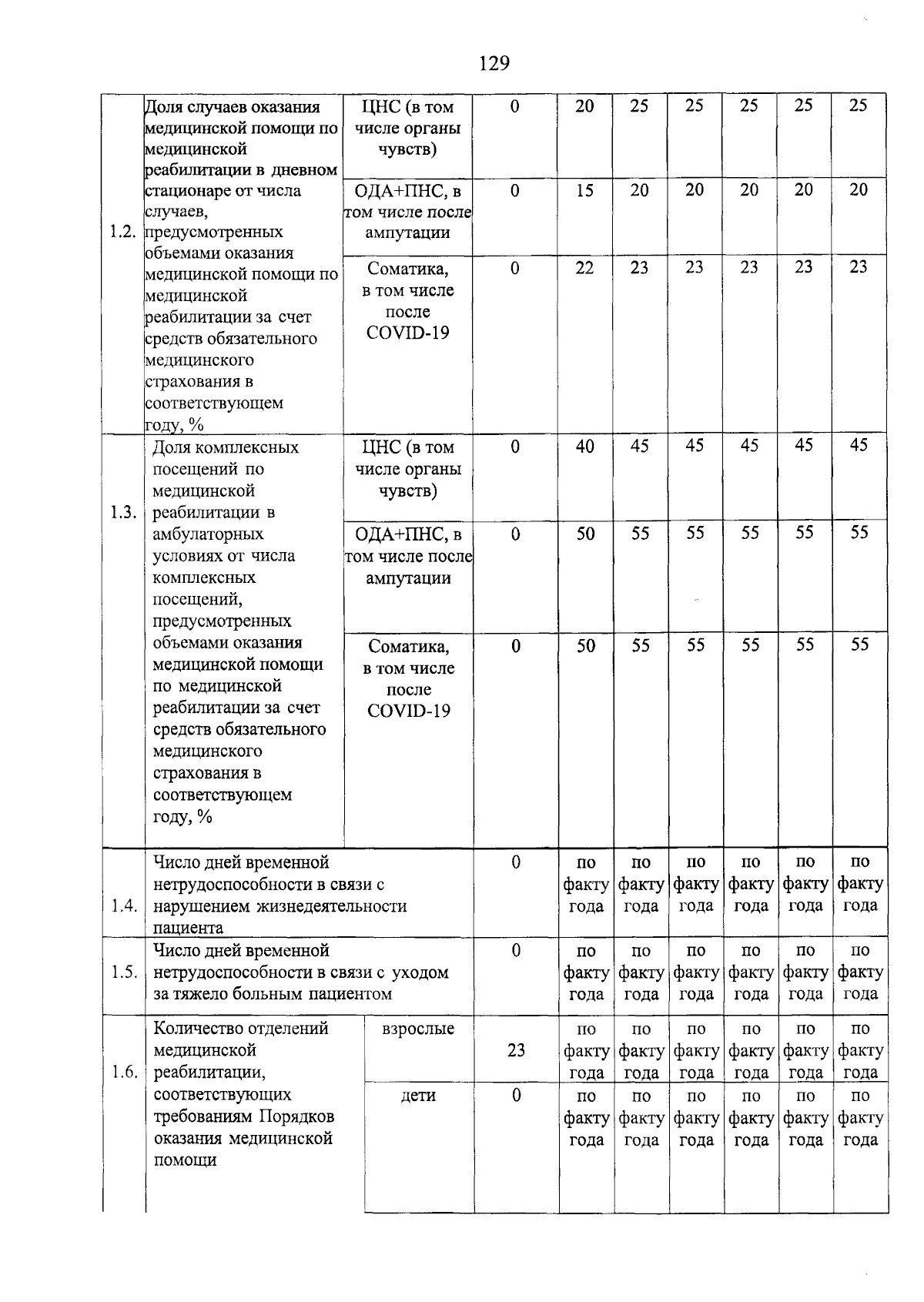 129

| 1.2. | Доля случаев оказания медицинской помощи по медицинской реабилитации в дневном стационаре от числа случаев, предусмотренных объемами оказания медицинской помощи по медицинской реабилитации за счет средств обязательного медицинского страхования в соответствующем году, % | ЦНС (в том числе органы чувств) | 0 | 20 | 25 | 25 | 25 | 25 | 25 |
|---|---|---|---|---|---|---|---|---|---|
| | | ОДА+ПНС, в том числе после ампутации | 0 | 15 | 20 | 20 | 20 | 20 | 20 |
| | | Соматика, в том числе после COVID-19 | 0 | 22 | 23 | 23 | 23 | 23 | 23 |
| 1.3. | Доля комплексных посещений по медицинской реабилитации в амбулаторных условиях от числа комплексных посещений, предусмотренных объемами оказания медицинской помощи по медицинской реабилитации за счет средств обязательного медицинского страхования в соответствующем году, % | ЦНС (в том числе органы чувств) | 0 | 40 | 45 | 45 | 45 | 45 | 45 |
| | | ОДА+ПНС, в том числе после ампутации | 0 | 50 | 55 | 55 | 55 | 55 | 55 |
| | | Соматика, в том числе после COVID-19 | 0 | 50 | 55 | 55 | 55 | 55 | 55 |
| 1.4. | Число дней временной нетрудоспособности в связи с нарушением жизнедеятельности пациента | | 0 | по факту года | по факту года | по факту года | по факту года | по факту года | по факту года |
| 1.5. | Число дней временной нетрудоспособности в связи с уходом за тяжело больным пациентом | | 0 | по факту года | по факту года | по факту года | по факту года | по факту года | по факту года |
| 1.6. | Количество отделений медицинской реабилитации, соответствующих требованиям Порядков оказания медицинской помощи | взрослые | 23 | по факту года | по факту года | по факту года | по факту года | по факту года | по факту года |
| | | дети | 0 | по факту года | по факту года | по факту года | по факту года | по факту года | по факту года |